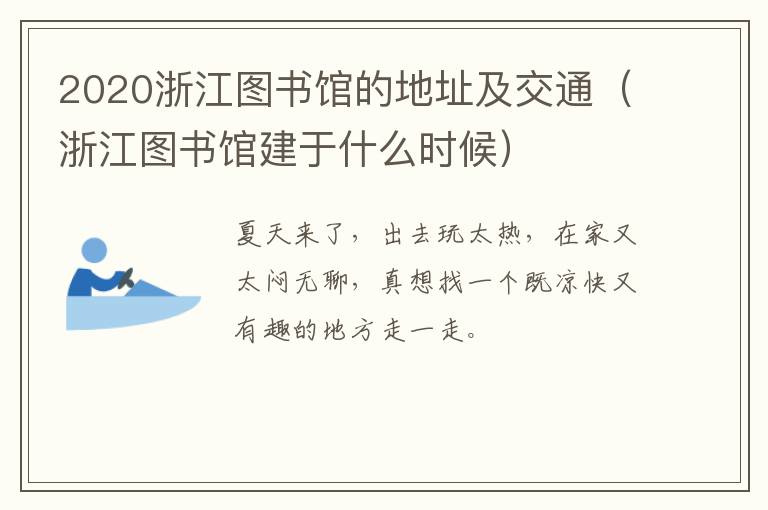 2020浙江图书馆的地址及交通（浙江图书馆建于什么时候）

夏天来了，出去玩太热，在家又太闷无聊，真想找一个既凉快又有趣的地方走一走。